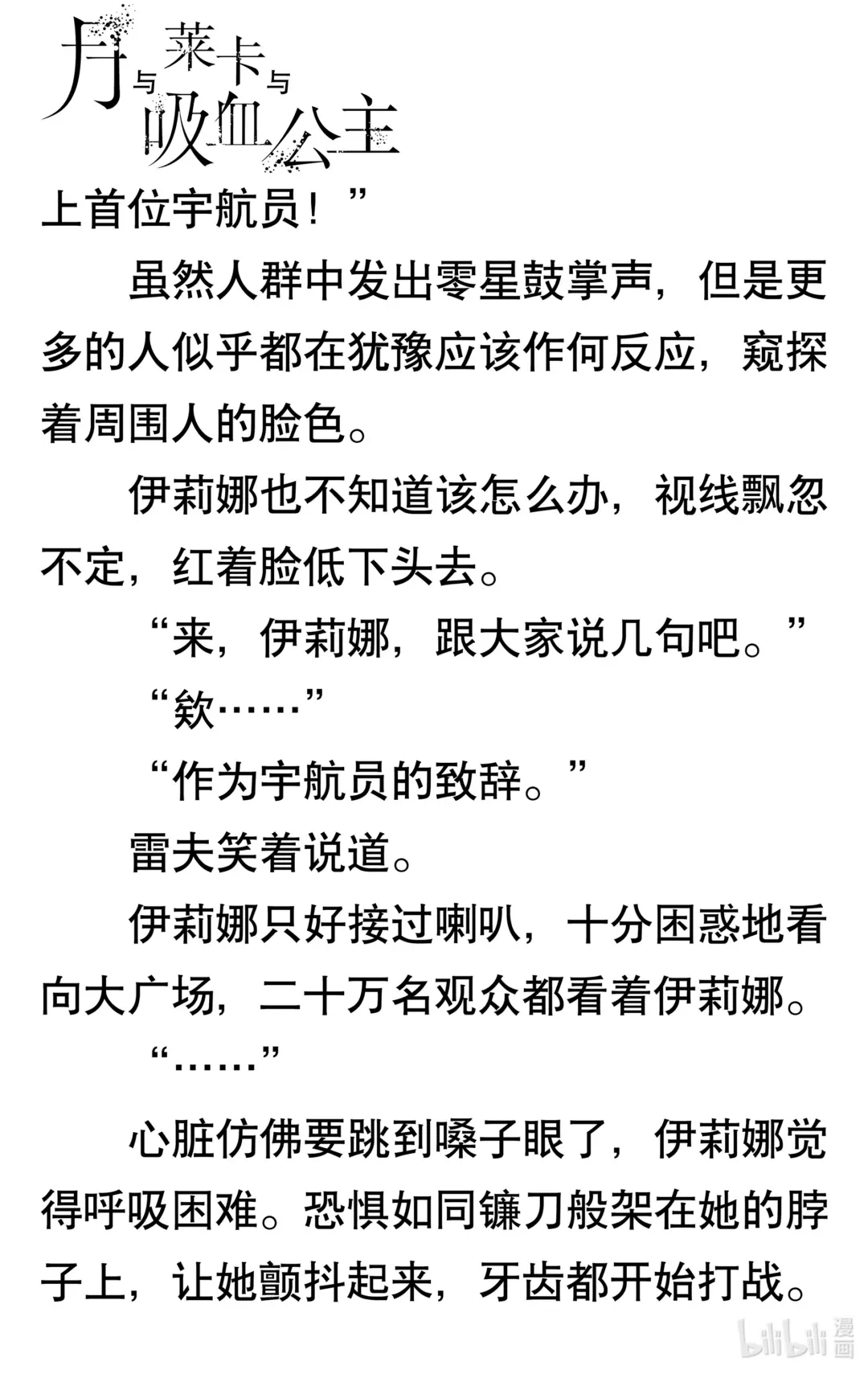 月与莱卡与吸血公主

上首位宇航员！”

虽然人群中发出零星鼓掌声，但是更多的人似乎都在犹豫应该作何反应，窥探着周围人的脸色。

伊莉娜也不知道该怎么办，视线飘忽不定，红着脸低下头去。

“来，伊莉娜，跟大家说几句吧。”

“欸……”

“作为宇航员的致辞。”

雷夫笑着说道。

伊莉娜只好接过喇叭，十分困惑地看向大广场，二十万名观众都看着伊莉娜。

“……”

心脏仿佛要跳到嗓子眼了，伊莉娜觉得呼吸困难。恐惧如同镰刀般架在她的脖子上，让她颤抖起来，牙齿都开始打战。

bilibili 漫画